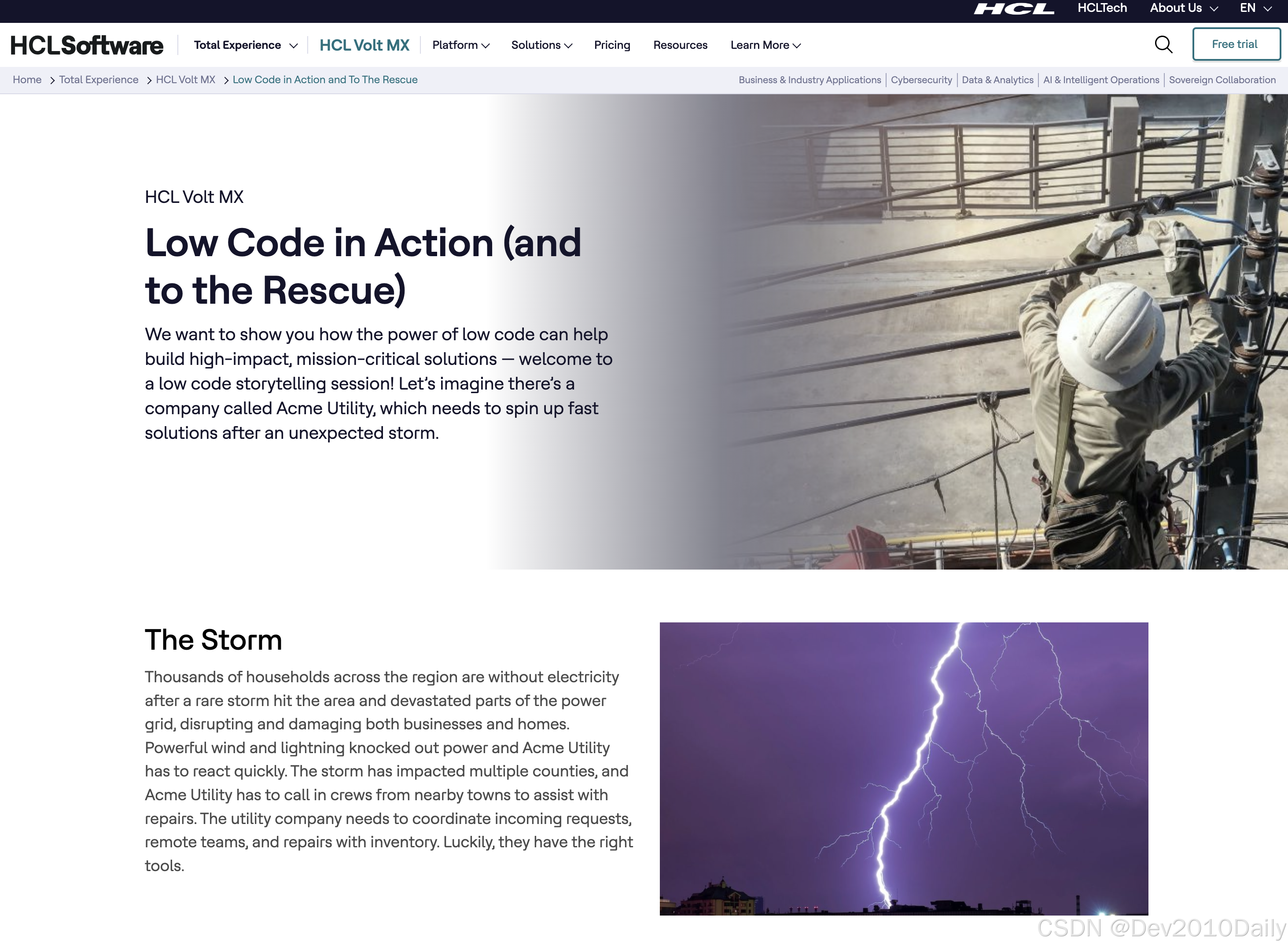 HCL HCLTech About Us EN

HCLSoftware Total Experience HCL Volt MX Platform Solutions Pricing Resources Learn More Free trial

Home > Total Experience > HCL Volt MX > Low Code in Action and To The Rescue

Business & Industry Applications | Cybersecurity | Data & Analytics | AI & Intelligent Operations | Sovereign Collaboration

HCL Volt MX

Low Code in Action (and to the Rescue)

We want to show you how the power of low code can help build high-impact, mission-critical solutions — welcome to a low code storytelling session! Let's imagine there's a company called Acme Utility, which needs to spin up fast solutions after an unexpected storm.

The Storm

Thousands of households across the region are without electricity after a rare storm hit the area and devastated parts of the power grid, disrupting and damaging both businesses and homes. Powerful wind and lightning knocked out power and Acme Utility has to react quickly. The storm has impacted multiple counties, and Acme Utility has to call in crews from nearby towns to assist with repairs. The utility company needs to coordinate incoming requests, remote teams, and repairs with inventory. Luckily, they have the right tools.

CSDN @Dev2010Daily